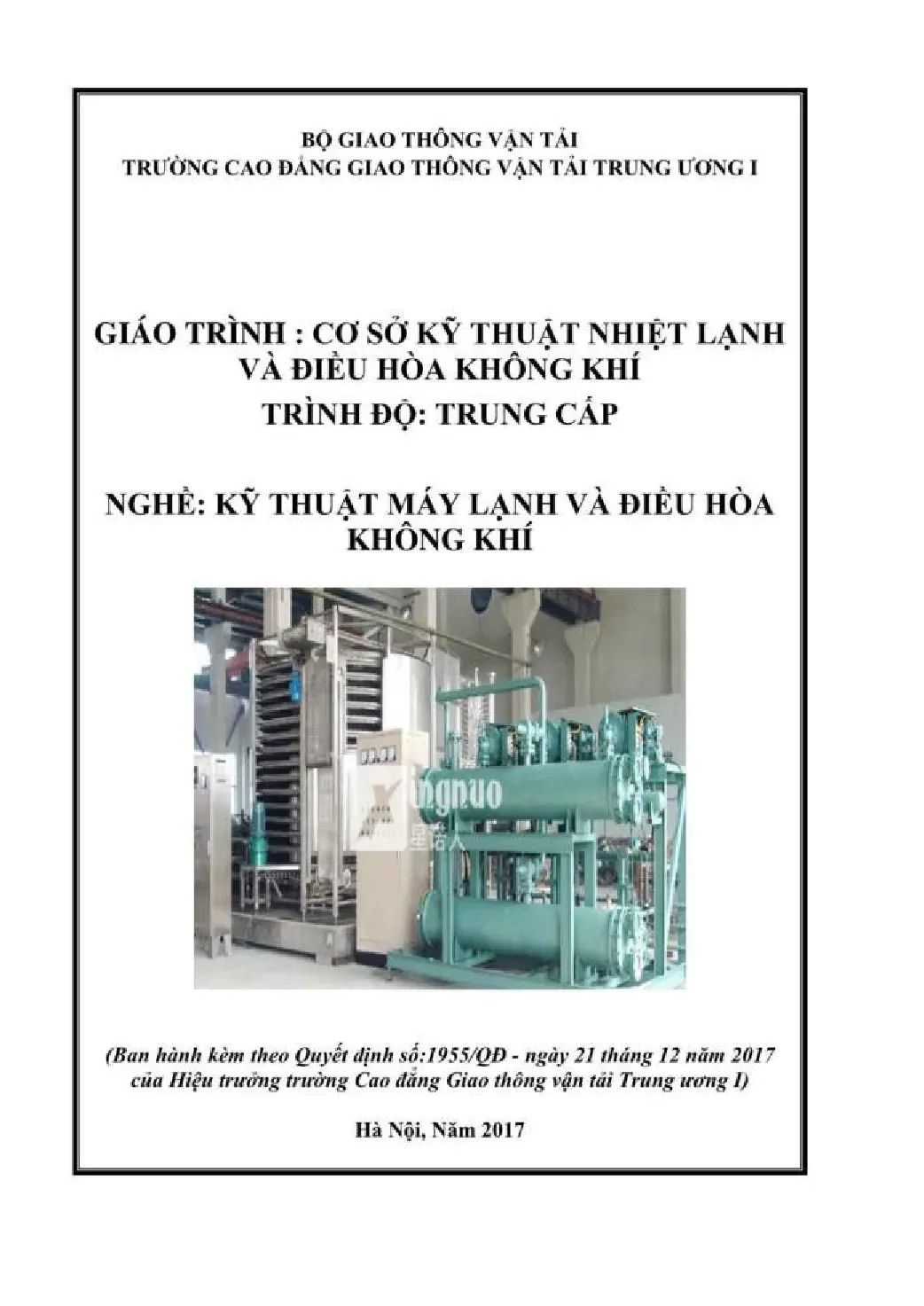 BỘ GIAO THÔNG VẬN TẢI
TRƯỜNG CAO ĐẲNG GIAO THÔNG VẬN TẢI TRUNG ƯƠNG I

GIÁO TRÌNH : CƠ SỞ KỸ THUẬT NHIỆT LẠNH VÀ ĐIỀU HÒA KHÔNG KHÍ
TRÌNH ĐỘ: TRUNG CẤP

NGHỀ: KỸ THUẬT MÁY LẠNH VÀ ĐIỀU HÒA KHÔNG KHÍ

(Ban hành kèm theo Quyết định số:1955/QĐ - ngày 21 tháng 12 năm 2017 của Hiệu trưởng trường Cao đẳng Giao thông vận tải Trung ương I)

Hà Nội, Năm 2017